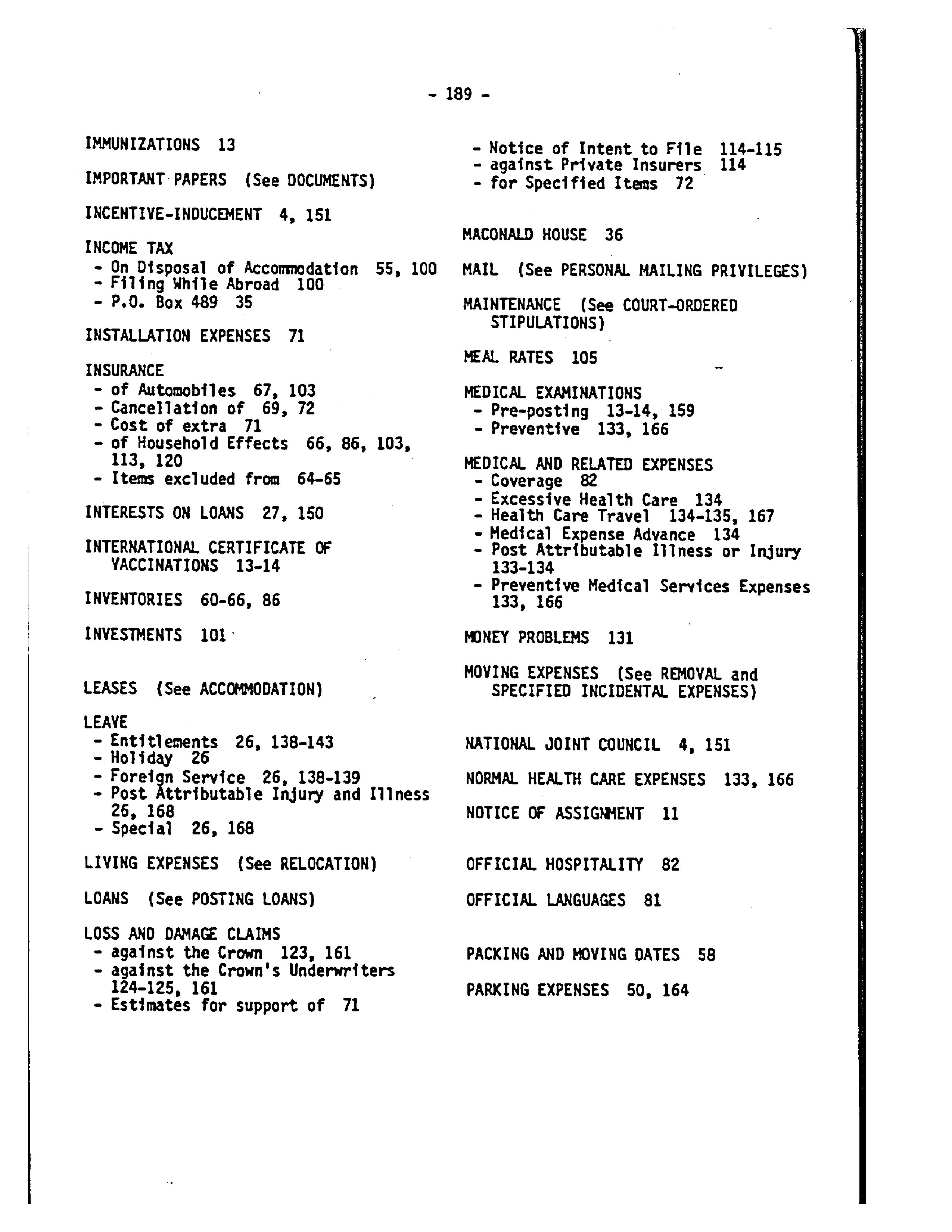 - 189 -

IMMUNIZATIONS 13

IMPORTANT PAPERS (See DOCUMENTS)

INCENTIVE-INDUCEMENT 4, 151

INCOME TAX
- On Disposal of Accommodation 55, 100
- Filing While Abroad 100
- P.O. Box 489 35

INSTALLATION EXPENSES 71

INSURANCE
- of Automobiles 67, 103
- Cancellation of 69, 72
- Cost of extra 71
- of Household Effects 66, 86, 103, 113, 120
- Items excluded from 64-65

INTERESTS ON LOANS 27, 150

INTERNATIONAL CERTIFICATE OF VACCINATIONS 13-14

INVENTORIES 60-66, 86

INVESTMENTS 101

LEASES (See ACCOMMODATION)

LEAVE
- Entitlements 26, 138-143
- Holiday 26
- Foreign Service 26, 138-139
- Post Attributable Injury and Illness 26, 168
- Special 26, 168

LIVING EXPENSES (See RELOCATION)

LOANS (See POSTING LOANS)

LOSS AND DAMAGE CLAIMS
- against the Crown 123, 161
- against the Crown's Underwriters 124-125, 161
- Estimates for support of 71
- Notice of Intent to File 114-115
- against Private Insurers 114
- for Specified Items 72

MACONALD HOUSE 36

MAIL (See PERSONAL MAILING PRIVILEGES)

MAINTENANCE (See COURT-ORDERED STIPULATIONS)

MEAL RATES 105

MEDICAL EXAMINATIONS
- Pre-posting 13-14, 159
- Preventive 133, 166

MEDICAL AND RELATED EXPENSES
- Coverage 82
- Excessive Health Care 134
- Health Care Travel 134-135, 167
- Medical Expense Advance 134
- Post Attributable Illness or Injury 133-134
- Preventive Medical Services Expenses 133, 166

MONEY PROBLEMS 131

MOVING EXPENSES (See REMOVAL and SPECIFIED INCIDENTAL EXPENSES)

NATIONAL JOINT COUNCIL 4, 151

NORMAL HEALTH CARE EXPENSES 133, 166

NOTICE OF ASSIGNMENT 11

OFFICIAL HOSPITALITY 82

OFFICIAL LANGUAGES 81

PACKING AND MOVING DATES 58

PARKING EXPENSES 50, 164